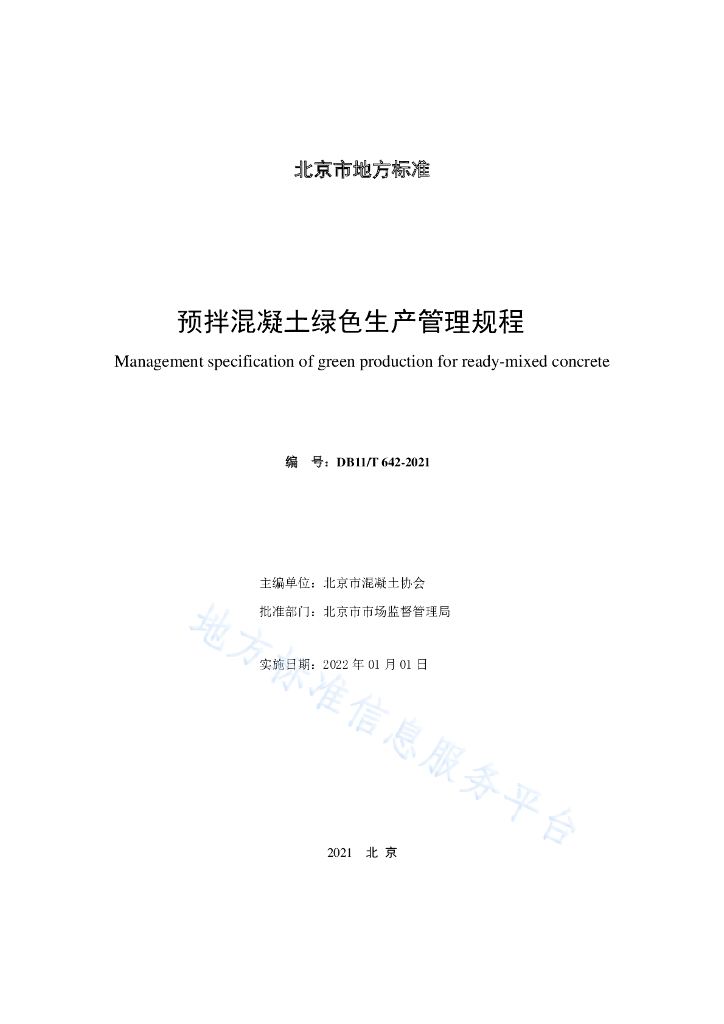 北京市地方标准

预拌混凝土绿色生产管理规程

Management specification of green production for ready-mixed concrete

编　号：DB11/T 642-2021

主编单位：北京市混凝土协会

批准部门：北京市市场监督管理局

实施日期：2022 年 01 月 01 日

地方标准信息服务平台

2021　北 京